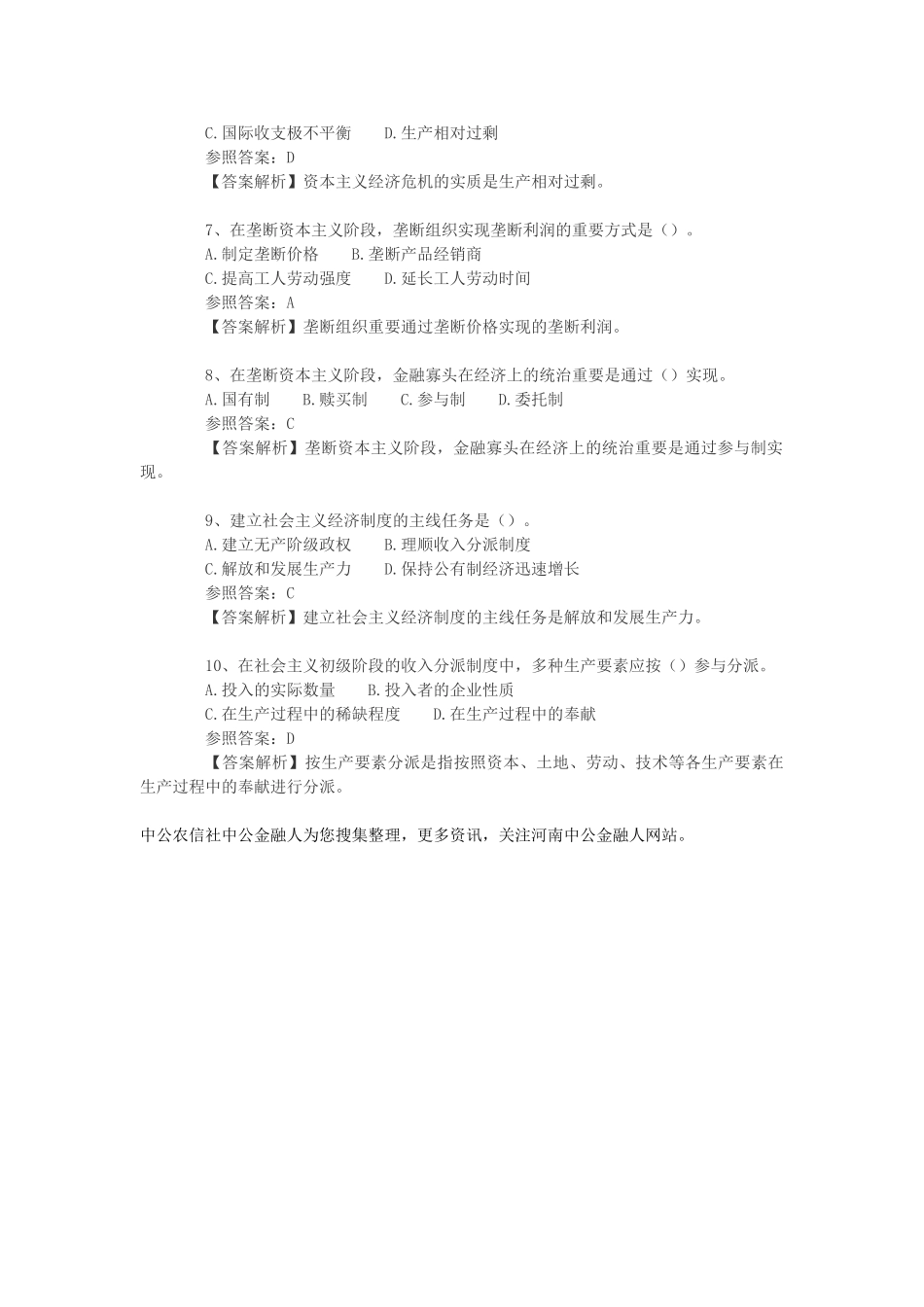 C.国际收支极不平衡　　D.生产相对过剩
参照答案：D
【答案解析】资本主义经济危机的实质是生产相对过剩。

7、在垄断资本主义阶段，垄断组织实现垄断利润的重要方式是（）。
A.制定垄断价格　　B.垄断产品经销商
C.提高工人劳动强度　　D.延长工人劳动时间
参照答案：A
【答案解析】垄断组织重要通过垄断价格实现的垄断利润。

8、在垄断资本主义阶段，金融寡头在经济上的统治重要是通过（）实现。
A.国有制　　B.赎买制　　C.参与制　　D.委托制
参照答案：C
【答案解析】垄断资本主义阶段，金融寡头在经济上的统治重要是通过参与制实现。

9、建立社会主义经济制度的主线任务是（）。
A.建立无产阶级政权　　B.理顺收入分派制度
C.解放和发展生产力　　D.保持公有制经济迅速增长
参照答案：C
【答案解析】建立社会主义经济制度的主线任务是解放和发展生产力。

10、在社会主义初级阶段的收入分派制度中，多种生产要素应按（）参与分派。
A.投入的实际数量　　B.投入者的企业性质
C.在生产过程中的稀缺程度　　D.在生产过程中的奉献
参照答案：D
【答案解析】按生产要素分派是指按照资本、土地、劳动、技术等各生产要素在生产过程中的奉献进行分派。

中公农信社中公金融人为您搜集整理，更多资讯，关注河南中公金融人网站。